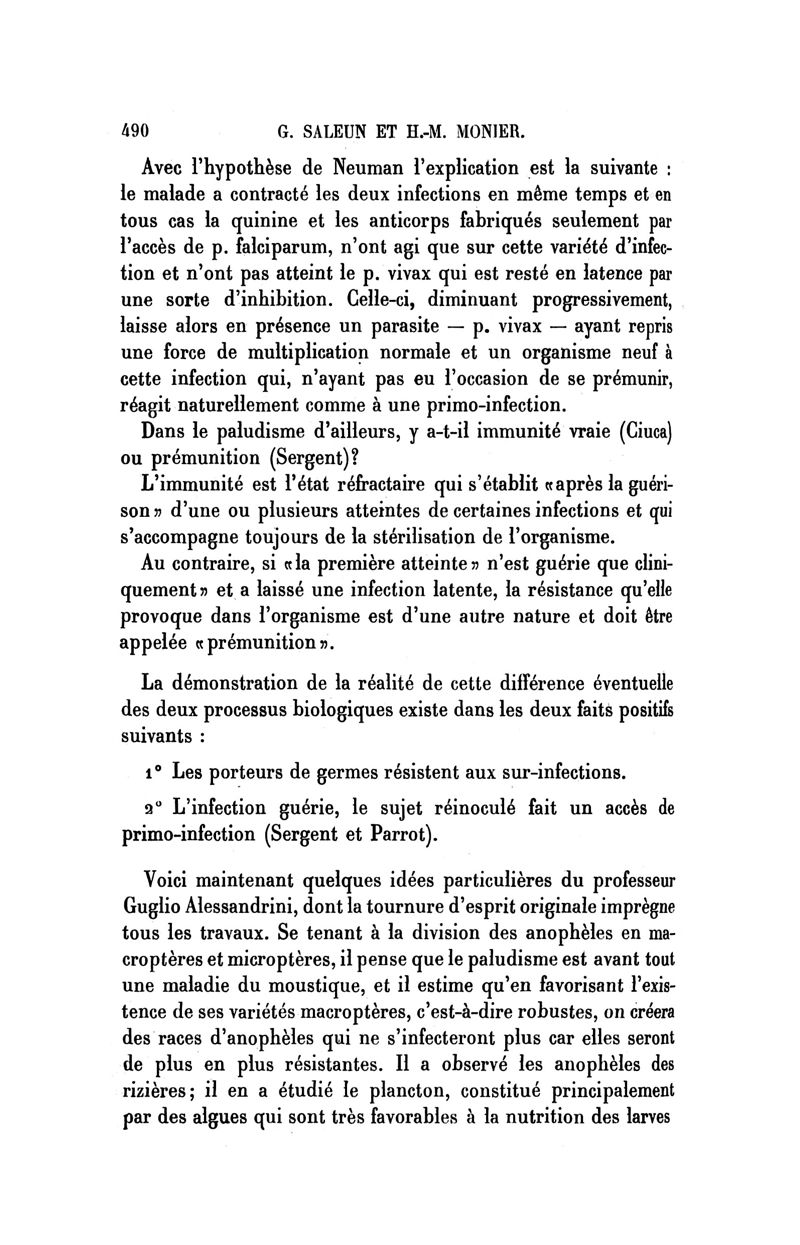 490 G. SALEUN ET H.-M. MONIER.

Avec l'hypothèse de Neuman l'explication est la suivante : le malade a contracté les deux infections en même temps et en tous cas la quinine et les anticorps fabriqués seulement par l'accès de p. falciparum, n'ont agi que sur cette variété d'infection et n'ont pas atteint le p. vivax qui est resté en latence par une sorte d'inhibition. Celle-ci, diminuant progressivement, laisse alors en présence un parasite — p. vivax — ayant repris une force de multiplication normale et un organisme neuf à cette infection qui, n'ayant pas eu l'occasion de se prémunir, réagit naturellement comme à une primo-infection.

Dans le paludisme d'ailleurs, y a-t-il immunité vraie (Ciuca) ou prémunition (Sergent)?

L'immunité est l'état réfractaire qui s'établit «après la guérison» d'une ou plusieurs atteintes de certaines infections et qui s'accompagne toujours de la stérilisation de l'organisme.

Au contraire, si «la première atteinte» n'est guérie que cliniquement» et a laissé une infection latente, la résistance qu'elle provoque dans l'organisme est d'une autre nature et doit être appelée «prémunition».

La démonstration de la réalité de cette différence éventuelle des deux processus biologiques existe dans les deux faits positifs suivants :

1° Les porteurs de germes résistent aux sur-infections.

2° L'infection guérie, le sujet réinoculé fait un accès de primo-infection (Sergent et Parrot).

Voici maintenant quelques idées particulières du professeur Guglio Alessandrini, dont la tournure d'esprit originale imprègne tous les travaux. Se tenant à la division des anophèles en macroptères et microptères, il pense que le paludisme est avant tout une maladie du moustique, et il estime qu'en favorisant l'existence de ses variétés macroptères, c'est-à-dire robustes, on créera des races d'anophèles qui ne s'infecteront plus car elles seront de plus en plus résistantes. Il a observé les anophèles des rizières; il en a étudié le plancton, constitué principalement par des algues qui sont très favorables à la nutrition des larves